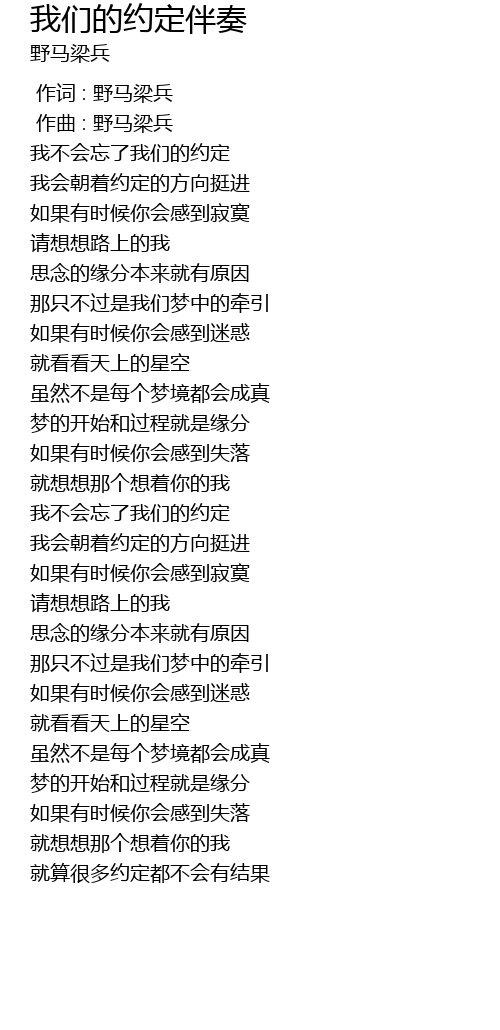 我们的约定伴奏
野马梁兵

作词 : 野马梁兵
作曲 : 野马梁兵
我不会忘了我们的约定
我会朝着约定的方向挺进
如果有时候你会感到寂寞
请想想路上的我
思念的缘分本来就有原因
那只不过是我们梦中的牵引
如果有时候你会感到迷惑
就看看天上的星空
虽然不是每个梦境都会成真
梦的开始和过程就是缘分
如果有时候你会感到失落
就想想那个想着你的我
我不会忘了我们的约定
我会朝着约定的方向挺进
如果有时候你会感到寂寞
请想想路上的我
思念的缘分本来就有原因
那只不过是我们梦中的牵引
如果有时候你会感到迷惑
就看看天上的星空
虽然不是每个梦境都会成真
梦的开始和过程就是缘分
如果有时候你会感到失落
就想想那个想着你的我
就算很多约定都不会有结果